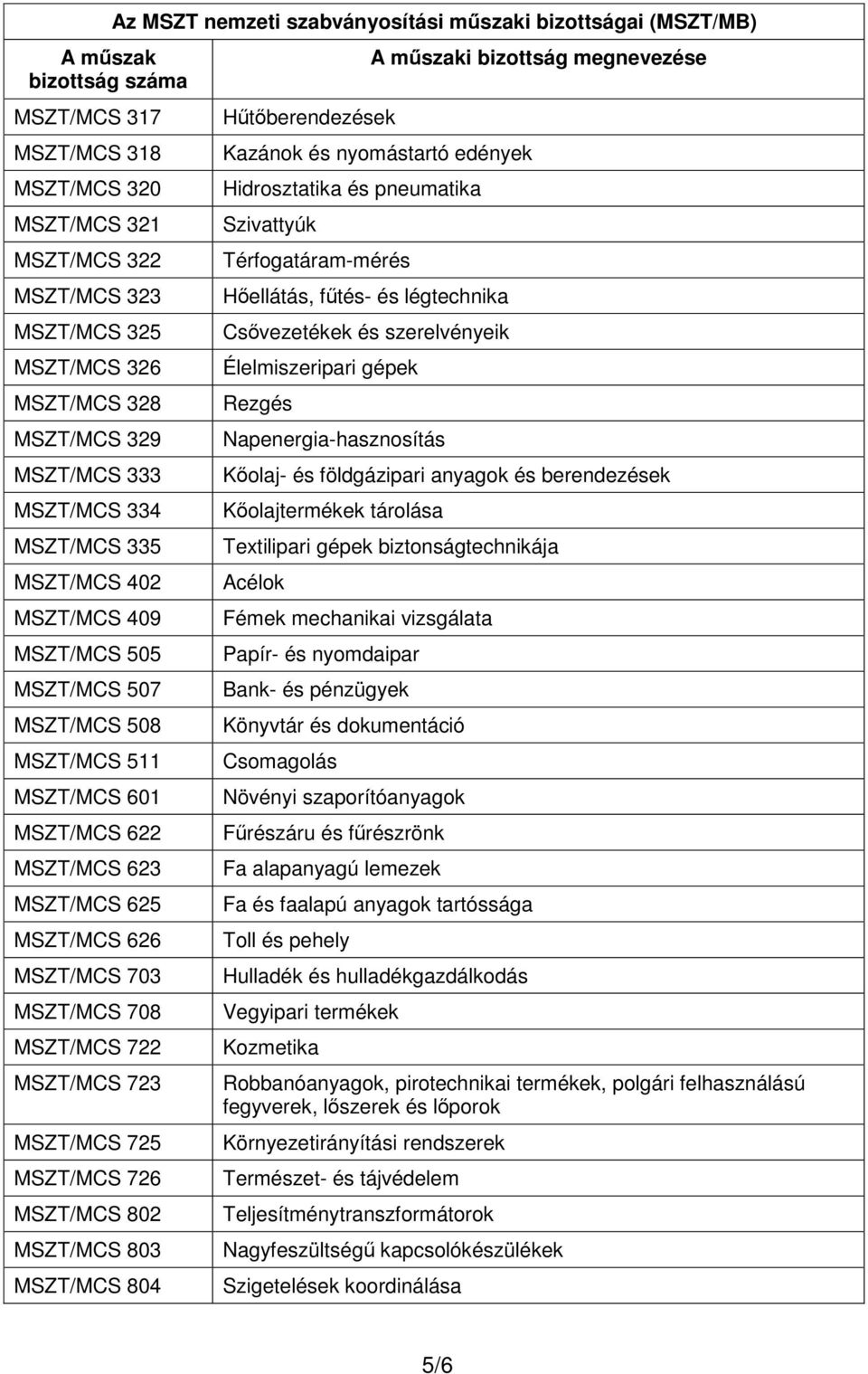 Az MSZT nemzeti szabványosítási műszaki bizottságai (MSZT/MB)

| A műszak bizottság száma | A műszaki bizottság megnevezése |
|---|---|
| MSZT/MCS 317 | Hűtőberendezések |
| MSZT/MCS 318 | Kazánok és nyomástartó edények |
| MSZT/MCS 320 | Hidrosztatika és pneumatika |
| MSZT/MCS 321 | Szivattyúk |
| MSZT/MCS 322 | Térfogatáram-mérés |
| MSZT/MCS 323 | Hőellátás, fűtés- és légtechnika |
| MSZT/MCS 325 | Csővezetékek és szerelvényeik |
| MSZT/MCS 326 | Élelmiszeripari gépek |
| MSZT/MCS 328 | Rezgés |
| MSZT/MCS 329 | Napenergia-hasznosítás |
| MSZT/MCS 333 | Kőolaj- és földgázipari anyagok és berendezések |
| MSZT/MCS 334 | Kőolajtermékek tárolása |
| MSZT/MCS 335 | Textilipari gépek biztonságtechnikája |
| MSZT/MCS 402 | Acélok |
| MSZT/MCS 409 | Fémek mechanikai vizsgálata |
| MSZT/MCS 505 | Papír- és nyomdaipar |
| MSZT/MCS 507 | Bank- és pénzügyek |
| MSZT/MCS 508 | Könyvtár és dokumentáció |
| MSZT/MCS 511 | Csomagolás |
| MSZT/MCS 601 | Növényi szaporítóanyagok |
| MSZT/MCS 622 | Fűrészáru és fűrészrönk |
| MSZT/MCS 623 | Fa alapanyagú lemezek |
| MSZT/MCS 625 | Fa és faalapú anyagok tartóssága |
| MSZT/MCS 626 | Toll és pehely |
| MSZT/MCS 703 | Hulladék és hulladékgazdálkodás |
| MSZT/MCS 708 | Vegyipari termékek |
| MSZT/MCS 722 | Kozmetika |
| MSZT/MCS 723 | Robbanóanyagok, pirotechnikai termékek, polgári felhasználású fegyverek, lőszerek és lőporok |
| MSZT/MCS 725 | Környezetirányítási rendszerek |
| MSZT/MCS 726 | Természet- és tájvédelem |
| MSZT/MCS 802 | Teljesítménytranszformátorok |
| MSZT/MCS 803 | Nagyfeszültségű kapcsolókészülékek |
| MSZT/MCS 804 | Szigetelések koordinálása |

5/6